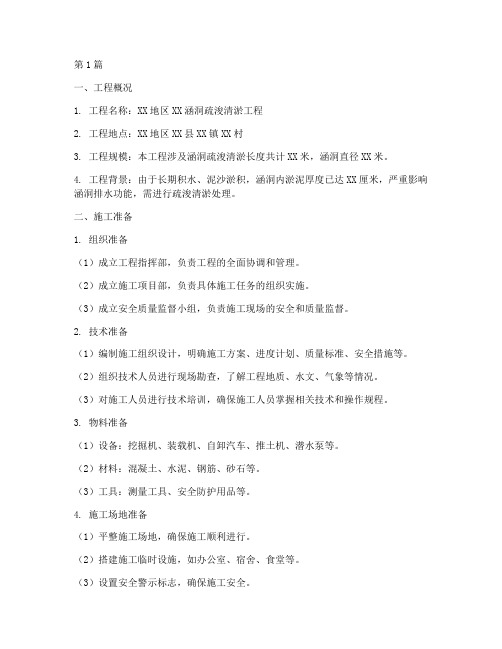 第1篇

一、工程概况

1. 工程名称：XX地区XX涵洞疏浚清淤工程

2. 工程地点：XX地区XX县XX镇XX村

3. 工程规模：本工程涉及涵洞疏浚清淤长度共计XX米，涵洞直径XX米。

4. 工程背景：由于长期积水、泥沙淤积，涵洞内淤泥厚度已达XX厘米，严重影响涵洞排水功能，需进行疏浚清淤处理。

二、施工准备

1. 组织准备

（1）成立工程指挥部，负责工程的全面协调和管理。

（2）成立施工项目部，负责具体施工任务的组织实施。

（3）成立安全质量监督小组，负责施工现场的安全和质量监督。

2. 技术准备

（1）编制施工组织设计，明确施工方案、进度计划、质量标准、安全措施等。

（2）组织技术人员进行现场勘查，了解工程地质、水文、气象等情况。

（3）对施工人员进行技术培训，确保施工人员掌握相关技术和操作规程。

3. 物料准备

（1）设备：挖掘机、装载机、自卸汽车、推土机、潜水泵等。

（2）材料：混凝土、水泥、钢筋、砂石等。

（3）工具：测量工具、安全防护用品等。

4. 施工场地准备

（1）平整施工场地，确保施工顺利进行。

（2）搭建施工临时设施，如办公室、宿舍、食堂等。

（3）设置安全警示标志，确保施工安全。